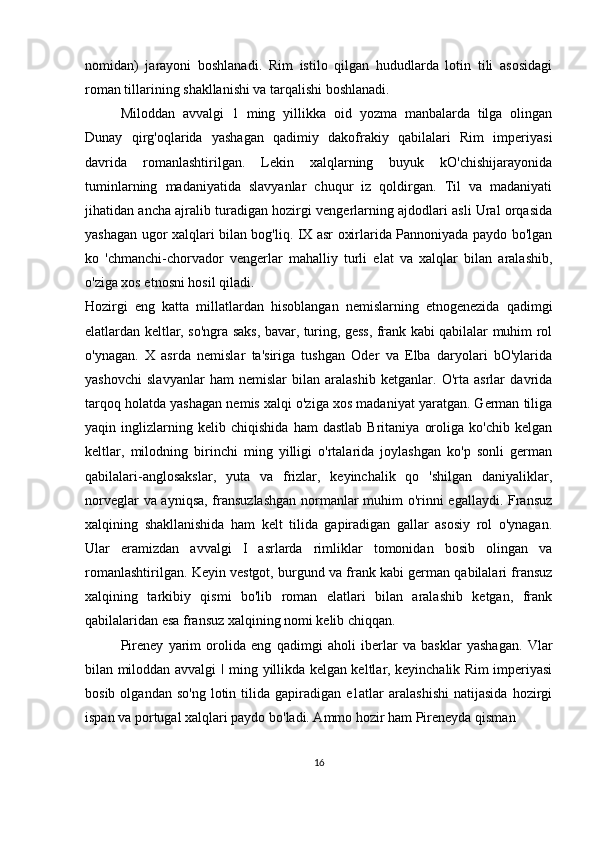 nomidan) jarayoni boshlanadi. Rim istilo qilgan hududlarda lotin tili asosidagi roman tillarining shakllanishi va tarqalishi boshlanadi.

Miloddan avvalgi 1 ming yillikka oid yozma manbalarda tilga olingan Dunay qirg'oqlarida yashagan qadimiy dakofrakiy qabilalari Rim imperiyasi davrida romanlashtirilgan. Lekin xalqlarning buyuk kO'chishijarayonida tuminlarning madaniyatida slavyanlar chuqur iz qoldirgan. Til va madaniyati jihatidan ancha ajralib turadigan hozirgi vengerlarning ajdodlari asli Ural orqasida yashagan ugor xalqlari bilan bog'liq. IX asr oxirlarida Pannoniyada paydo bo'lgan ko 'chmanchi-chorvador vengerlar mahalliy turli elat va xalqlar bilan aralashib, o'ziga xos etnosni hosil qiladi.

Hozirgi eng katta millatlardan hisoblangan nemislarning etnogenezida qadimgi elatlardan keltlar, so'ngra saks, bavar, turing, gess, frank kabi qabilalar muhim rol o'ynagan. X asrda nemislar ta'siriga tushgan Oder va Elba daryolari bO'ylarida yashovchi slavyanlar ham nemislar bilan aralashib ketganlar. O'rta asrlar davrida tarqoq holatda yashagan nemis xalqi o'ziga xos madaniyat yaratgan. German tiliga yaqin inglizlarning kelib chiqishida ham dastlab Britaniya oroliga ko'chib kelgan keltlar, milodning birinchi ming yilligi o'rtalarida joylashgan ko'p sonli german qabilalari-anglosakslar, yuta va frizlar, keyinchalik qo 'shilgan daniyaliklar, norveglar va ayniqsa, fransuzlashgan normanlar muhim o'rinni egallaydi. Fransuz xalqining shakllanishida ham kelt tilida gapiradigan gallar asosiy rol o'ynagan. Ular eramizdan avvalgi I asrlarda rimliklar tomonidan bosib olingan va romanlashtirilgan. Keyin vestgot, burgund va frank kabi german qabilalari fransuz xalqining tarkibiy qismi bo'lib roman elatlari bilan aralashib ketgan, frank qabilalaridan esa fransuz xalqining nomi kelib chiqqan.

Pireney yarim orolida eng qadimgi aholi iberlar va basklar yashagan. Vlar bilan miloddan avvalgi | ming yillikda kelgan keltlar, keyinchalik Rim imperiyasi bosib olgandan so'ng lotin tilida gapiradigan e1atlar aralashishi natijasida hozirgi ispan va portugal xalqlari paydo bo'ladi. Ammo hozir ham Pireneyda qisman

16